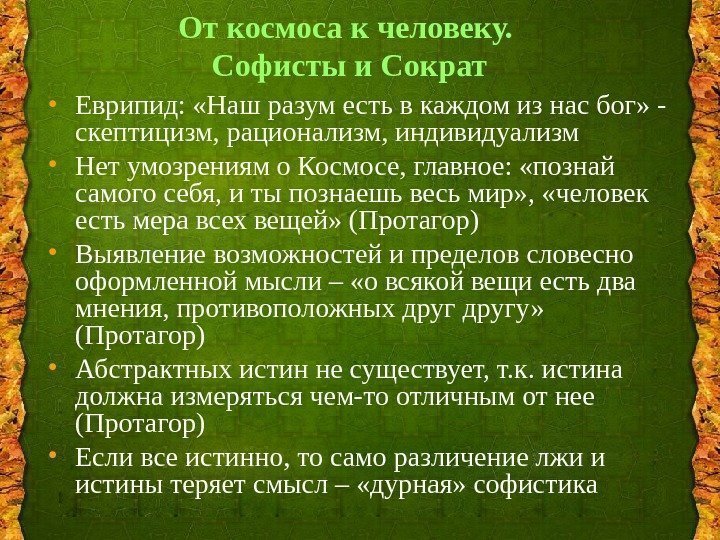 От космоса к человеку.
Софисты и Сократ

• Еврипид: «Наш разум есть в каждом из нас бог» - скептицизм, рационализм, индивидуализм
• Нет умозрениям о Космосе, главное: «познай самого себя, и ты познаешь весь мир», «человек есть мера всех вещей» (Протагор)
• Выявление возможностей и пределов словесно оформленной мысли – «о всякой вещи есть два мнения, противоположных друг другу» (Протагор)
• Абстрактных истин не существует, т.к. истина должна измеряться чем-то отличным от нее (Протагор)
• Если все истинно, то само различение лжи и истины теряет смысл – «дурная» софистика